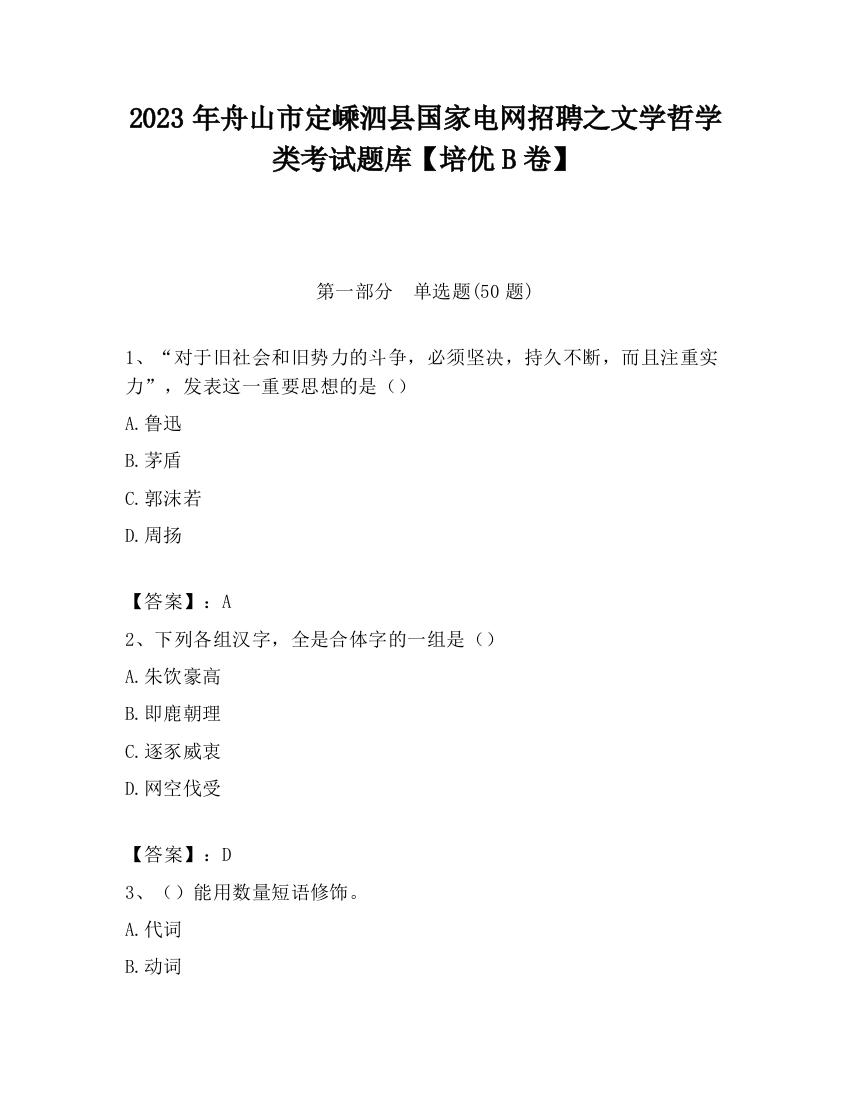 2023 年舟山市定嵊泗县国家电网招聘之文学哲学类考试题库【培优 B 卷】

第一部分　单选题(50 题)

1、“对于旧社会和旧势力的斗争，必须坚决，持久不断，而且注重实力”，发表这一重要思想的是（）

A.鲁迅

B.茅盾

C.郭沫若

D.周扬

【答案】：A

2、下列各组汉字，全是合体字的一组是（）

A.朱饮豪高

B.即鹿朝理

C.逐豕威衷

D.网空伐受

【答案】：D

3、（）能用数量短语修饰。

A.代词

B.动词